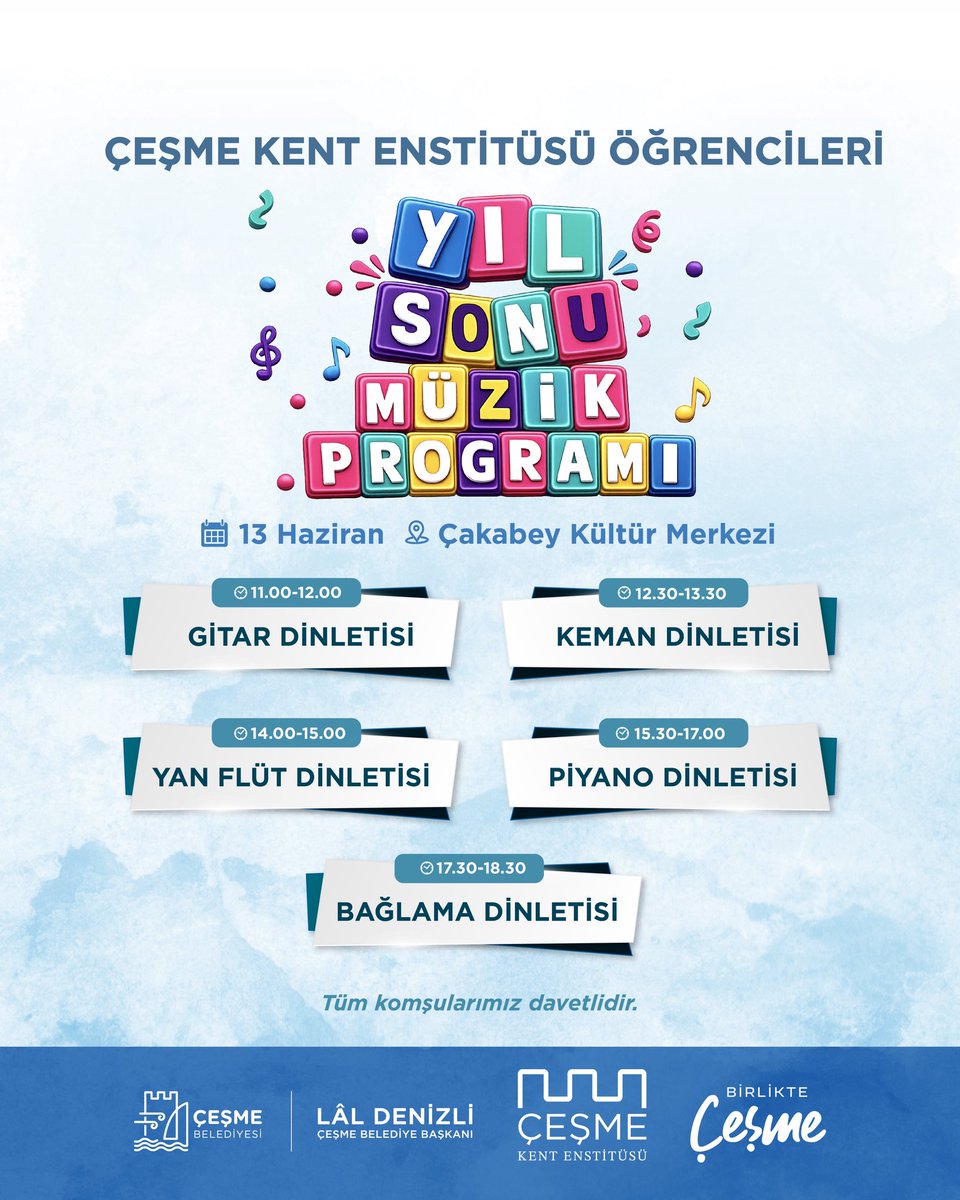 ÇEŞME KENT ENSTİTÜSÜ ÖĞRENCİLERİ

YIL SONU MÜZİK PROGRAMI

13 Haziran Çakabey Kültür Merkezi

11.00-12.00
GİTAR DİNLETİSİ

12.30-13.30
KEMAN DİNLETİSİ

14.00-15.00
YAN FLÜT DİNLETİSİ

15.30-17.00
PİYANO DİNLETİSİ

17.30-18.30
BAĞLAMA DİNLETİSİ

Tüm komşularımız davetlidir.

ÇEŞME BELEDİYESİ

LÂL DENİZLİ
ÇEŞME BELEDİYE BAŞKANI

ÇEŞME
KENT ENSTİTÜSÜ

BİRLİKTE
Çeşme